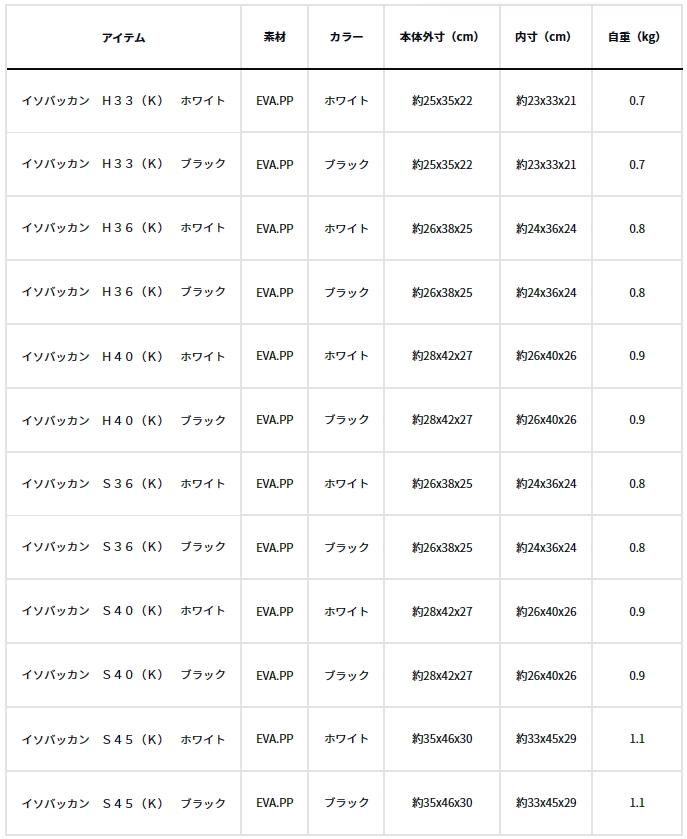 | アイテム | 素材 | カラー | 本体外寸（cm） | 内寸（cm） | 自重（kg） |
|---|---|---|---|---|---|
| イソバッカン　Ｈ３３（Ｋ）　ホワイト | EVA.PP | ホワイト | 約25x35x22 | 約23x33x21 | 0.7 |
| イソバッカン　Ｈ３３（Ｋ）　ブラック | EVA.PP | ブラック | 約25x35x22 | 約23x33x21 | 0.7 |
| イソバッカン　Ｈ３６（Ｋ）　ホワイト | EVA.PP | ホワイト | 約26x38x25 | 約24x36x24 | 0.8 |
| イソバッカン　Ｈ３６（Ｋ）　ブラック | EVA.PP | ブラック | 約26x38x25 | 約24x36x24 | 0.8 |
| イソバッカン　Ｈ４０（Ｋ）　ホワイト | EVA.PP | ホワイト | 約28x42x27 | 約26x40x26 | 0.9 |
| イソバッカン　Ｈ４０（Ｋ）　ブラック | EVA.PP | ブラック | 約28x42x27 | 約26x40x26 | 0.9 |
| イソバッカン　Ｓ３６（Ｋ）　ホワイト | EVA.PP | ホワイト | 約26x38x25 | 約24x36x24 | 0.8 |
| イソバッカン　Ｓ３６（Ｋ）　ブラック | EVA.PP | ブラック | 約26x38x25 | 約24x36x24 | 0.8 |
| イソバッカン　Ｓ４０（Ｋ）　ホワイト | EVA.PP | ホワイト | 約28x42x27 | 約26x40x26 | 0.9 |
| イソバッカン　Ｓ４０（Ｋ）　ブラック | EVA.PP | ブラック | 約28x42x27 | 約26x40x26 | 0.9 |
| イソバッカン　Ｓ４５（Ｋ）　ホワイト | EVA.PP | ホワイト | 約35x46x30 | 約33x45x29 | 1.1 |
| イソバッカン　Ｓ４５（Ｋ）　ブラック | EVA.PP | ブラック | 約35x46x30 | 約33x45x29 | 1.1 |